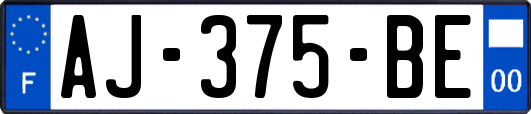 F

AJ-375-BE

00